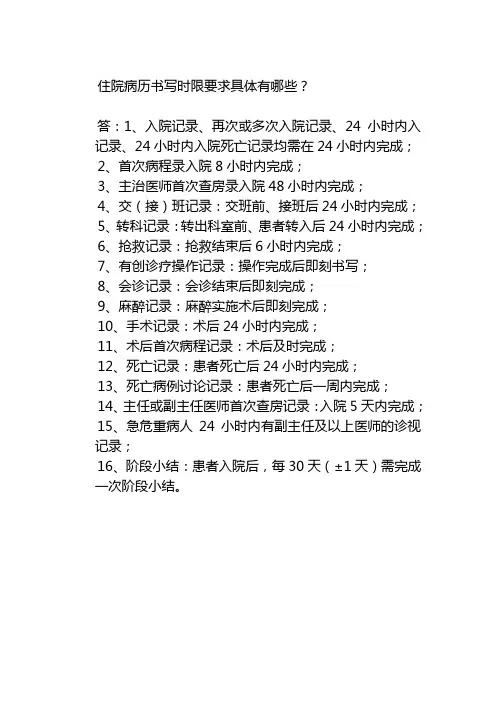 住院病历书写时限要求具体有哪些？

答：1、入院记录、再次或多次入院记录、24 小时内入记录、24 小时内入院死亡记录均需在 24 小时内完成；
2、首次病程录入院 8 小时内完成；
3、主治医师首次查房录入院 48 小时内完成；
4、交（接）班记录：交班前、接班后 24 小时内完成；
5、转科记录：转出科室前、患者转入后 24 小时内完成；
6、抢救记录：抢救结束后 6 小时内完成；
7、有创诊疗操作记录：操作完成后即刻书写；
8、会诊记录：会诊结束后即刻完成；
9、麻醉记录：麻醉实施术后即刻完成；
10、手术记录：术后 24 小时内完成；
11、术后首次病程记录：术后及时完成；
12、死亡记录：患者死亡后 24 小时内完成；
13、死亡病例讨论记录：患者死亡后一周内完成；
14、主任或副主任医师首次查房记录：入院 5 天内完成；
15、急危重病人 24 小时内有副主任及以上医师的诊视记录；
16、阶段小结：患者入院后，每 30 天（±1 天）需完成一次阶段小结。